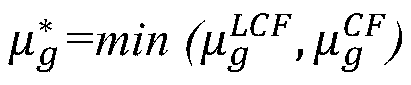 $\mu_g^* = min\ (\mu_g^{LCF}, \mu_g^{CF})$